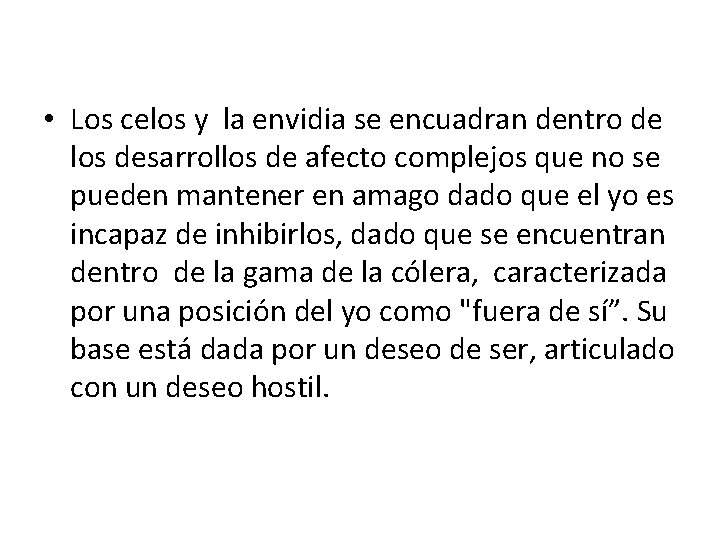 • Los celos y la envidia se encuadran dentro de los desarrollos de afecto complejos que no se pueden mantener en amago dado que el yo es incapaz de inhibirlos, dado que se encuentran dentro de la gama de la cólera, caracterizada por una posición del yo como "fuera de sí”. Su base está dada por un deseo de ser, articulado con un deseo hostil.